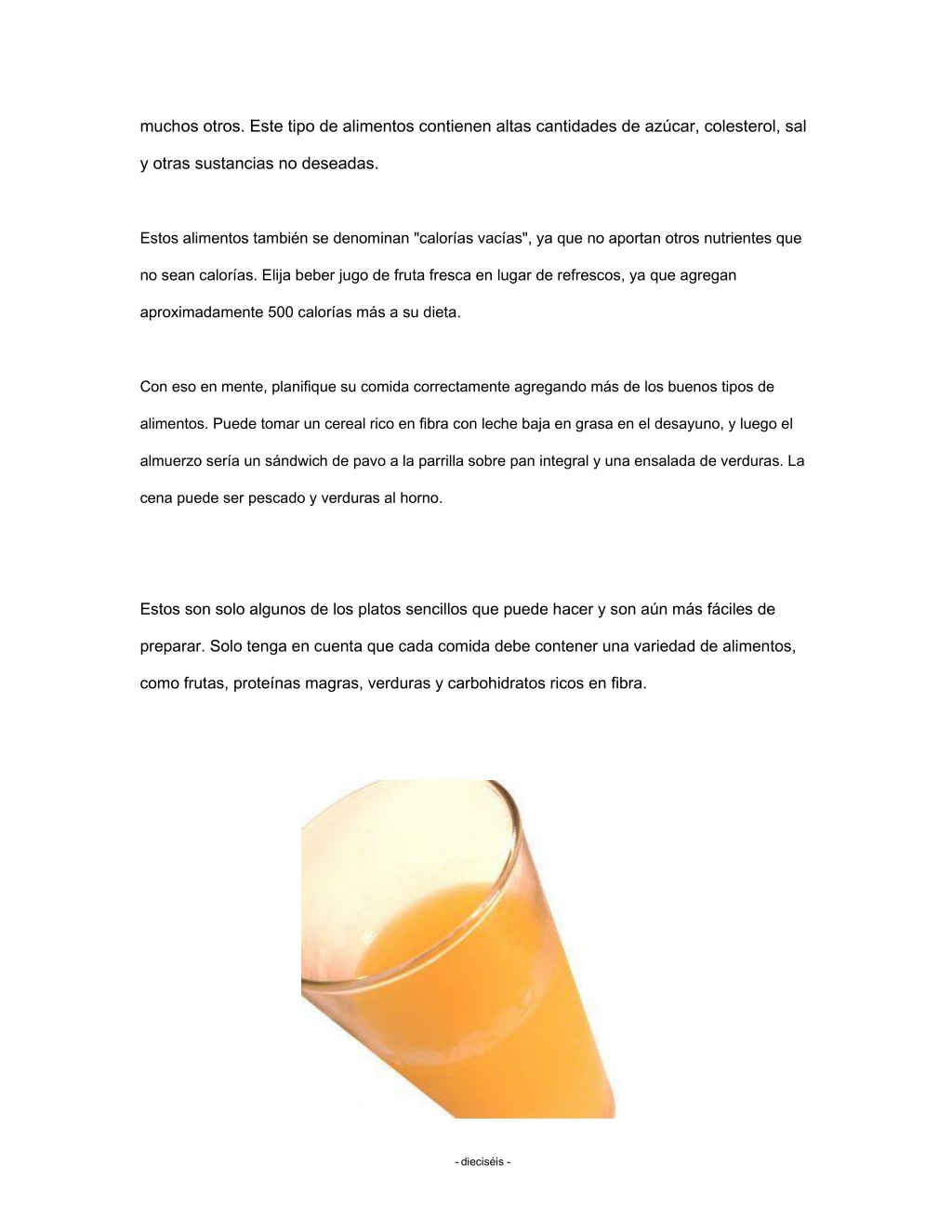 muchos otros. Este tipo de alimentos contienen altas cantidades de azúcar, colesterol, sal y otras sustancias no deseadas.

Estos alimentos también se denominan "calorías vacías", ya que no aportan otros nutrientes que no sean calorías. Elija beber jugo de fruta fresca en lugar de refrescos, ya que agregan aproximadamente 500 calorías más a su dieta.

Con eso en mente, planifique su comida correctamente agregando más de los buenos tipos de alimentos. Puede tomar un cereal rico en fibra con leche baja en grasa en el desayuno, y luego el almuerzo sería un sándwich de pavo a la parrilla sobre pan integral y una ensalada de verduras. La cena puede ser pescado y verduras al horno.

Estos son solo algunos de los platos sencillos que puede hacer y son aún más fáciles de preparar. Solo tenga en cuenta que cada comida debe contener una variedad de alimentos, como frutas, proteínas magras, verduras y carbohidratos ricos en fibra.

- dieciséis -